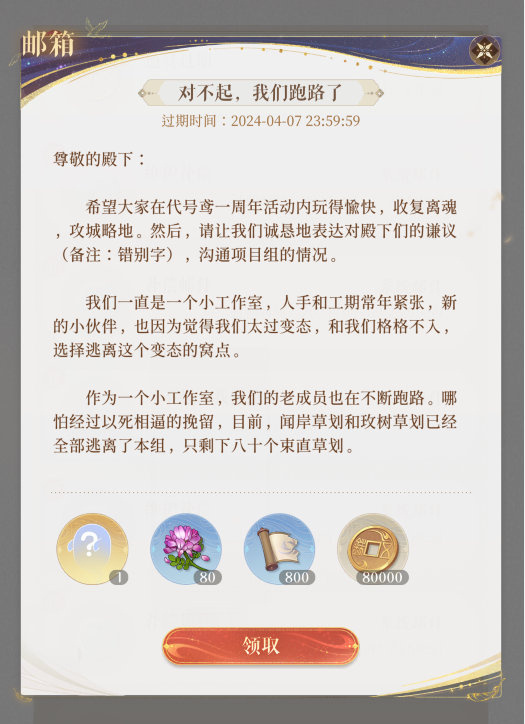 邮箱

对不起，我们跑路了

过期时间：2024-04-07 23:59:59

尊敬的殿下：

希望大家在代号鸢一周年活动内玩得愉快，收复离魂，攻城略地。然后，请让我们诚恳地表达对殿下们的谦议（备注：错别字），沟通项目组的情况。

我们一直是一个小工作室，人手和工期常年紧张，新的小伙伴，也因为觉得我们太过变态，和我们格格不入，选择逃离这个变态的窝点。

作为一个小工作室，我们的老成员也在不断跑路。哪怕经过以死相逼的挽留，目前，闻岸草划和玫树草划已经全部逃离了本组，只剩下八十个束直草划。

1
80
800
80000

领取